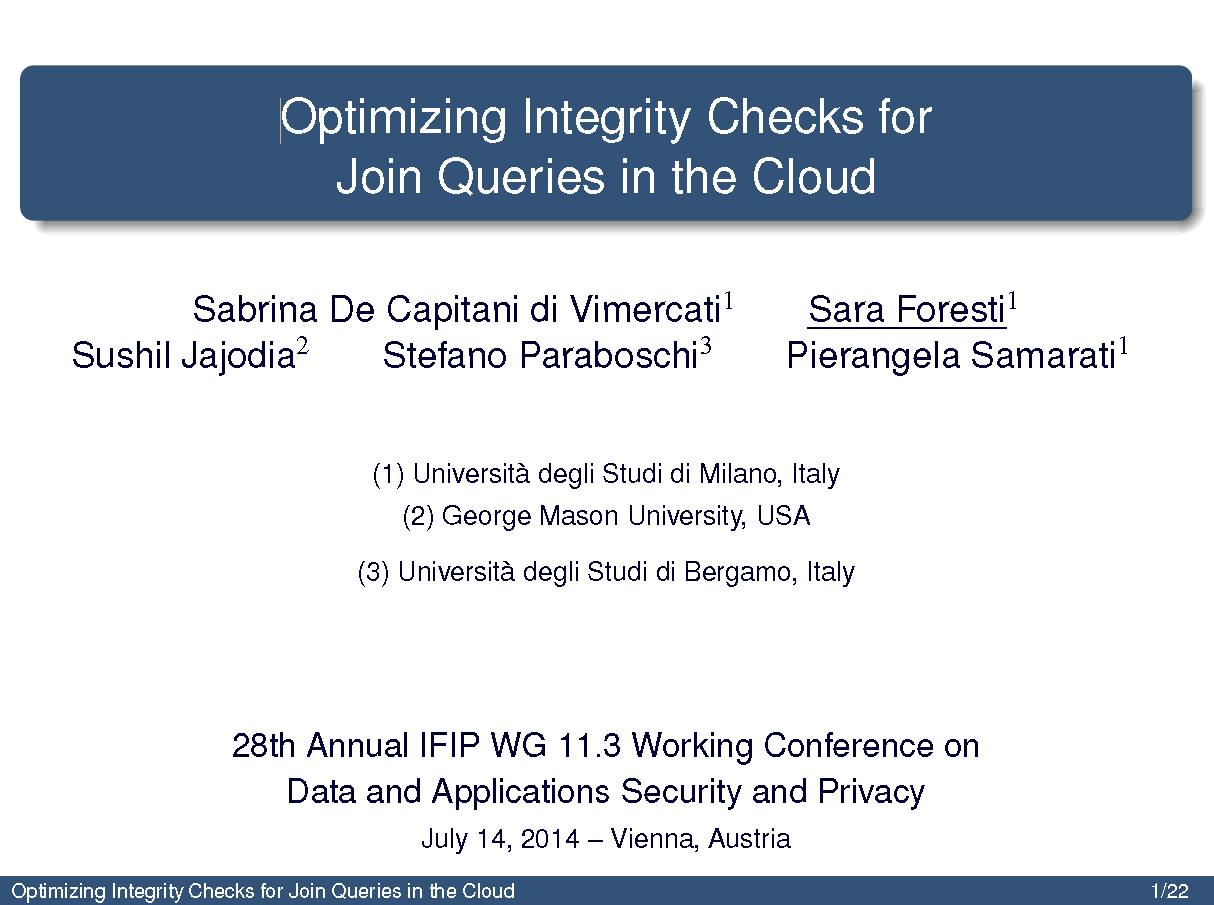 Optimizing Integrity Checks for Join Queries in the Cloud

Sabrina De Capitani di Vimercati$^1$ Sara Foresti$^1$
Sushil Jajodia$^2$ Stefano Paraboschi$^3$ Pierangela Samarati$^1$

(1) Università degli Studi di Milano, Italy
(2) George Mason University, USA
(3) Università degli Studi di Bergamo, Italy

28th Annual IFIP WG 11.3 Working Conference on Data and Applications Security and Privacy
July 14, 2014 – Vienna, Austria

Optimizing Integrity Checks for Join Queries in the Cloud 1/22